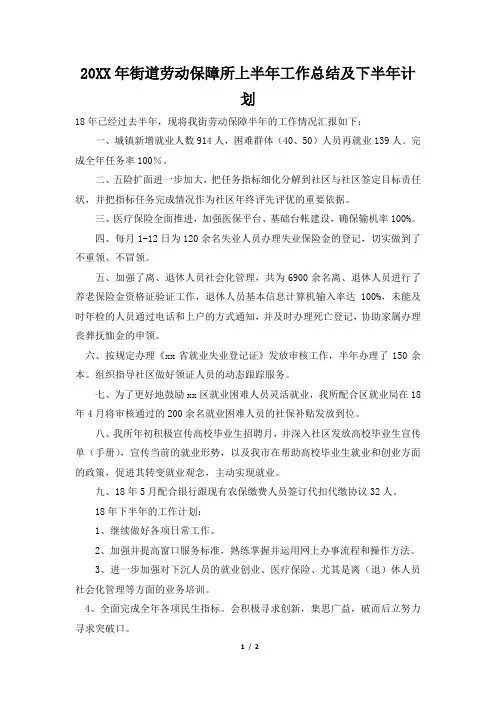 20XX 年街道劳动保障所上半年工作总结及下半年计划

18 年已经过去半年，现将我街劳动保障半年的工作情况汇报如下：

一、城镇新增就业人数 914 人，困难群体（40、50）人员再就业 139 人。完成全年任务率 100%。

二、五险扩面进一步加大，把任务指标细化分解到社区与社区签定目标责任状，并把指标任务完成情况作为社区年终评先评优的重要依据。

三、医疗保险全面推进，加强医保平台、基础台帐建设，确保输机率 100%。

四、每月 1-12 日为 120 余名失业人员办理失业保险金的登记，切实做到了不重领、不冒领。

五、加强了离、退休人员社会化管理，共为 6900 余名离、退休人员进行了养老保险金资格证验证工作，退休人员基本信息计算机输入率达 100%，未能及时年检的人员通过电话和上户的方式通知，并及时办理死亡登记，协助家属办理丧葬抚恤金的申领。

六、按规定办理《xx 省就业失业登记证》发放审核工作，半年办理了 150 余本。组织指导社区做好领证人员的动态跟踪服务。

七、为了更好地鼓励 xx 区就业困难人员灵活就业，我所配合区就业局在 18 年 4 月将审核通过的 200 余名就业困难人员的社保补贴发放到位。

八、我所年初积极宣传高校毕业生招聘月，并深入社区发放高校毕业生宣传单（手册），宣传当前的就业形势，以及我市在帮助高校毕业生就业和创业方面的政策，促进其转变就业观念，主动实现就业。

九、18 年 5 月配合银行跟现有农保缴费人员签订代扣代缴协议 32 人。

18 年下半年的工作计划：

1、继续做好各项日常工作。

2、加强并提高窗口服务标准，熟练掌握并运用网上办事流程和操作方法。

3、进一步加强对下沉人员的就业创业、医疗保险、尤其是离（退）休人员社会化管理等方面的业务培训。

4、全面完成全年各项民生指标。会积极寻求创新，集思广益，破而后立努力寻求突破口。

1 / 2